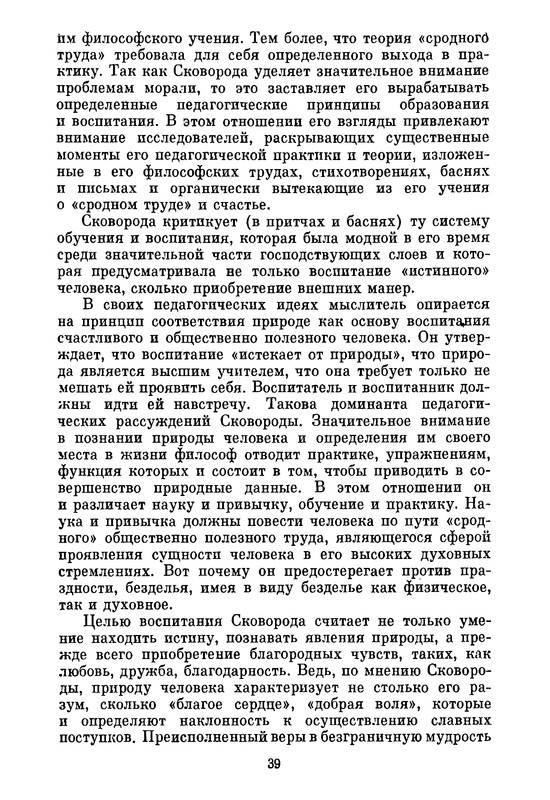 им философского учения. Тем более, что теория «сродного труда» требовала для себя определенного выхода в практику. Так как Сковорода уделяет значительное внимание проблемам морали, то это заставляет его вырабатывать определенные педагогические принципы образования и воспитания. В этом отношении его взгляды привлекают внимание исследователей, раскрывающих существенные моменты его педагогической практики и теории, изложенные в его философских трудах, стихотворениях, баснях и письмах и органически вытекающие из его учения о «сродном труде» и счастье.

Сковорода критикует (в притчах и баснях) ту систему обучения и воспитания, которая была модной в его время среди значительной части господствующих слоев и которая предусматривала не только воспитание «истинного» человека, сколько приобретение внешних манер.

В своих педагогических идеях мыслитель опирается на принцип соответствия природе как основу воспитания счастливого и общественно полезного человека. Он утверждает, что воспитание «истекает от природы», что природа является высшим учителем, что она требует только не мешать ей проявить себя. Воспитатель и воспитанник должны идти ей навстречу. Такова доминанта педагогических рассуждений Сковороды. Значительное внимание в познании природы человека и определения им своего места в жизни философ отводит практике, упражнениям, функция которых и состоит в том, чтобы приводить в совершенство природные данные. В этом отношении он и различает науку и привычку, обучение и практику. Наука и привычка должны повести человека по пути «сродного» общественно полезного труда, являющегося сферой проявления сущности человека в его высоких духовных стремлениях. Вот почему он предостерегает против праздности, безделья, имея в виду безделье как физическое, так и духовное.

Целью воспитания Сковорода считает не только умение находить истину, познавать явления природы, а прежде всего приобретение благородных чувств, таких, как любовь, дружба, благодарность. Ведь, по мнению Сковороды, природу человека характеризует не столько его разум, сколько «благое сердце», «добрая воля», которые и определяют наклонность к осуществлению славных поступков. Преисполненный веры в безграничную мудрость

39